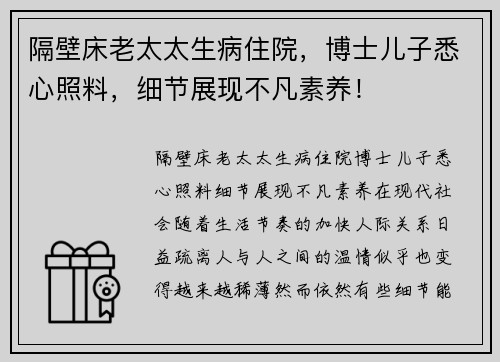 隔壁床老太太生病住院，博士儿子悉心照料，细节展现不凡素养！

隔壁床老太太生病住院博士儿子悉心照料细节展现不凡素养在现代社会随着生活节奏的加快人际关系日益疏离人与人之间的温情似乎也变得越来越稀薄然而依然有些细节能